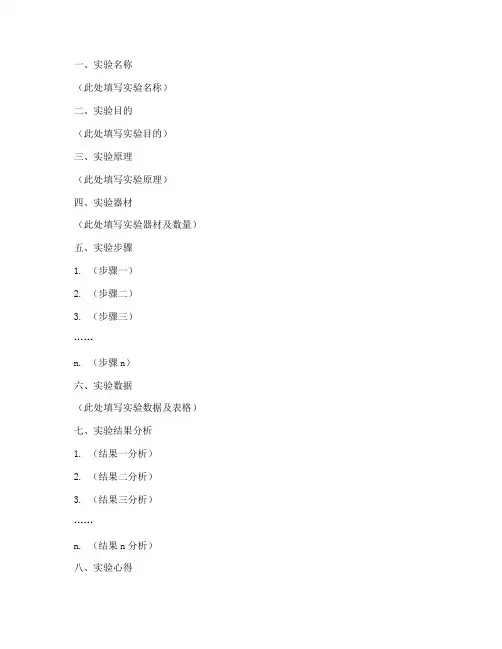 一、实验名称

（此处填写实验名称）

二、实验目的

（此处填写实验目的）

三、实验原理

（此处填写实验原理）

四、实验器材

（此处填写实验器材及数量）

五、实验步骤

1. （步骤一）

2. （步骤二）

3. （步骤三）

……

n. （步骤 n）

六、实验数据

（此处填写实验数据及表格）

七、实验结果分析

1. （结果一分析）

2. （结果二分析）

3. （结果三分析）

……

n. （结果 n 分析）

八、实验心得